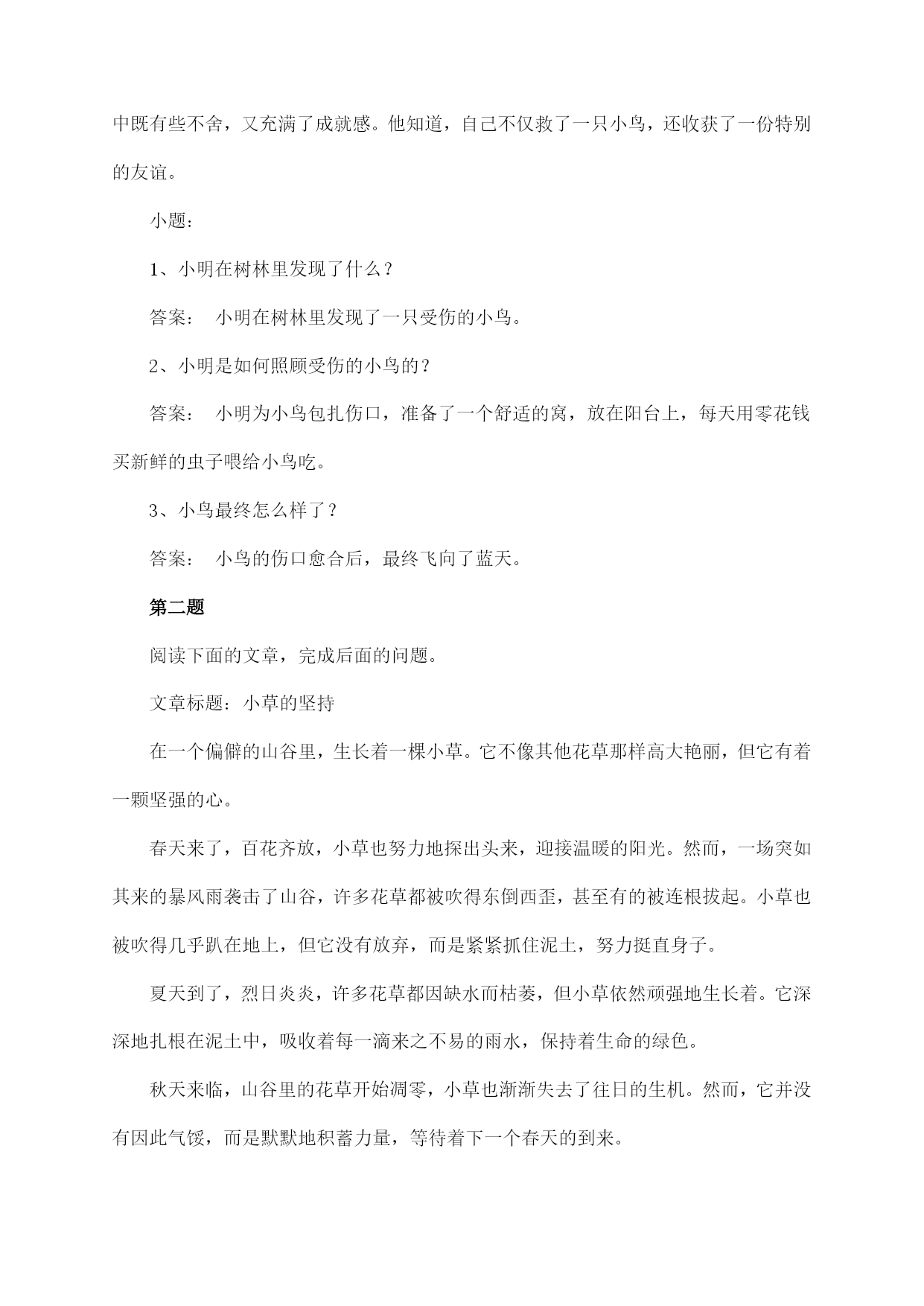 中既有些不舍，又充满了成就感。他知道，自己不仅救了一只小鸟，还收获了一份特别的友谊。

小题：

1、小明在树林里发现了什么？

答案： 小明在树林里发现了一只受伤的小鸟。

2、小明是如何照顾受伤的小鸟的？

答案： 小明为小鸟包扎伤口，准备了一个舒适的窝，放在阳台上，每天用零花钱买新鲜的虫子喂给小鸟吃。

3、小鸟最终怎么样了？

答案： 小鸟的伤口愈合后，最终飞向了蓝天。

第二题

阅读下面的文章，完成后面的问题。

文章标题：小草的坚持

在一个偏僻的山谷里，生长着一棵小草。它不像其他花草那样高大艳丽，但它有着一颗坚强的心。

春天来了，百花齐放，小草也努力地探出头来，迎接温暖的阳光。然而，一场突如其来的暴风雨袭击了山谷，许多花草都被吹得东倒西歪，甚至有的被连根拔起。小草也被吹得几乎趴在地上，但它没有放弃，而是紧紧抓住泥土，努力挺直身子。

夏天到了，烈日炎炎，许多花草都因缺水而枯萎，但小草依然顽强地生长着。它深深地扎根在泥土中，吸收着每一滴来之不易的雨水，保持着生命的绿色。

秋天来临，山谷里的花草开始凋零，小草也渐渐失去了往日的生机。然而，它并没有因此气馁，而是默默地积蓄力量，等待着下一个春天的到来。